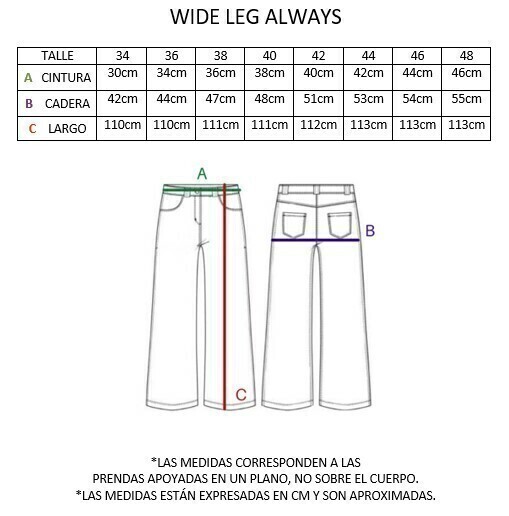 WIDE LEG ALWAYS

| TALLE | 34 | 36 | 38 | 40 | 42 | 44 | 46 | 48 |
|---|---|---|---|---|---|---|---|---|
| A CINTURA | 30cm | 34cm | 36cm | 38cm | 40cm | 42cm | 44cm | 46cm |
| B CADERA | 42cm | 44cm | 47cm | 48cm | 51cm | 53cm | 54cm | 55cm |
| C LARGO | 110cm | 110cm | 111cm | 111cm | 112cm | 113cm | 113cm | 113cm |

A

B

C

*LAS MEDIDAS CORRESPONDEN A LAS PRENDAS APOYADAS EN UN PLANO, NO SOBRE EL CUERPO.
*LAS MEDIDAS ESTÁN EXPRESADAS EN CM Y SON APROXIMADAS.